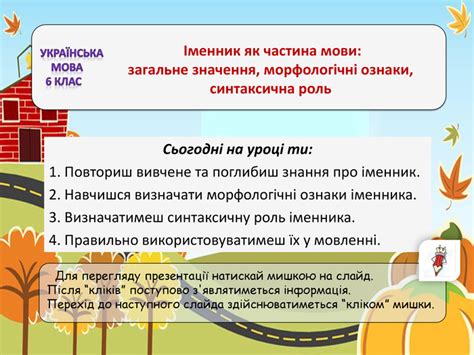 УКРАЇНСЬКА МОВА 6 КЛАС

Іменник як частина мови: загальне значення, морфологічні ознаки, синтаксична роль

Сьогодні на уроці ти:

1. Повториш вивчене та поглибиш знання про іменник.

2. Навчишся визначати морфологічні ознаки іменника.

3. Визначатимеш синтаксичну роль іменника.

4. Правильно використовуватимеш їх у мовленні.

Для перегляду презентації натискай мишкою на слайд.
Після "кліків" поступово з'являтиметься інформація.
Перехід до наступного слайда здійснюватиметься "кліком" мишки.